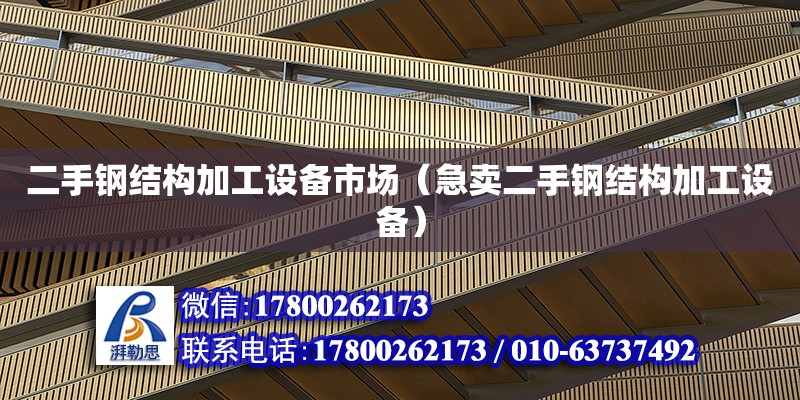 二手钢结构加工设备市场（急卖二手钢结构加工设备）

湃勒思

微信:17800262173

联系电话:17800262173 / 010-63737492